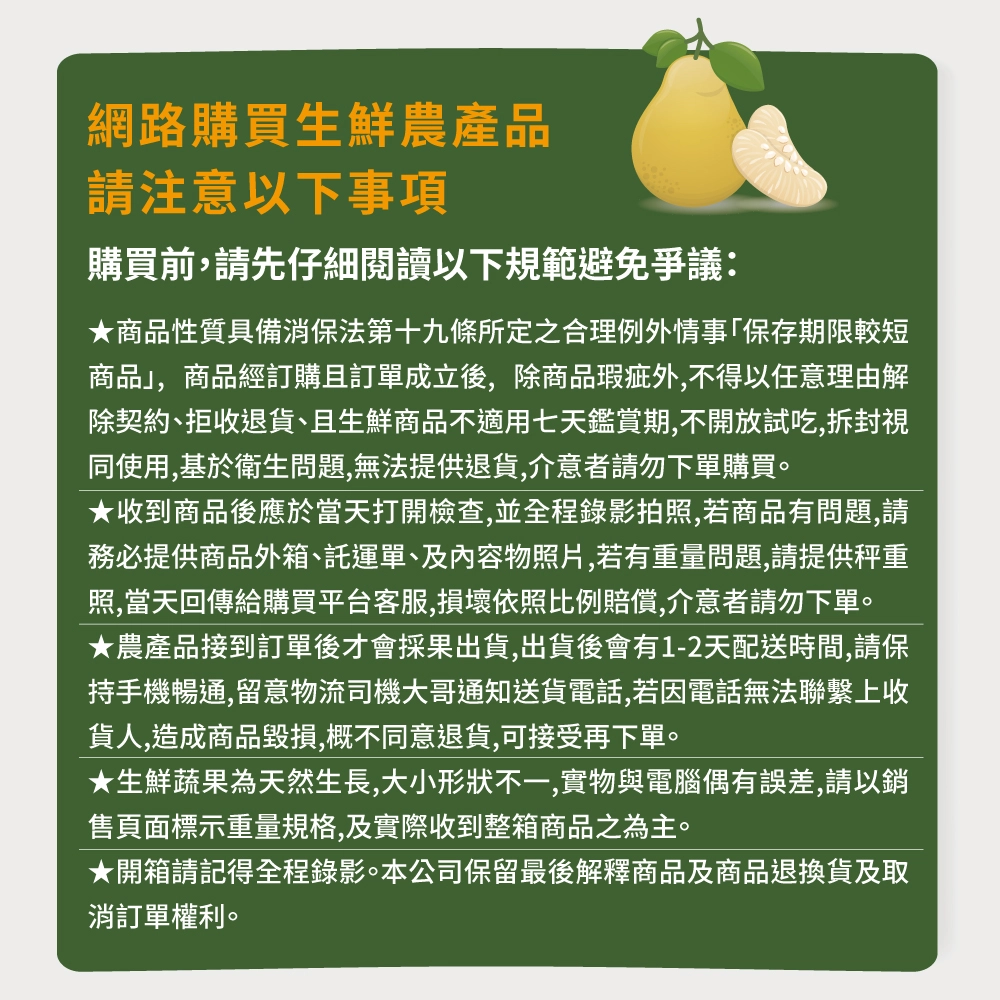 網路購買生鮮農產品
請注意以下事項

購買前,請先仔細閱讀以下規範避免爭議:

★商品性質具備消保法第十九條所定之合理例外情事「保存期限較短商品」,商品經訂購且訂單成立後,除商品瑕疵外,不得以任意理由解除契約、拒收退貨、且生鮮商品不適用七天鑑賞期,不開放試吃,拆封視同使用,基於衛生問題,無法提供退貨,介意者請勿下單購買。

★收到商品後應於當天打開檢查,並全程錄影拍照,若商品有問題,請務必提供商品外箱、託運單、及內容物照片,若有重量問題,請提供秤重照,當天回傳給購買平台客服,損壞依照比例賠償,介意者請勿下單。

★農產品接到訂單後才會採果出貨,出貨後會有1-2天配送時間,請保持手機暢通,留意物流司機大哥通知送貨電話,若因電話無法聯繫上收貨人,造成商品毀損,概不同意退貨,可接受再下單。

★生鮮蔬果為天然生長,大小形狀不一,實物與電腦偶有誤差,請以銷售頁面標示重量規格,及實際收到整箱商品之為主。

★開箱請記得全程錄影。本公司保留最後解釋商品及商品退換貨及取消訂單權利。